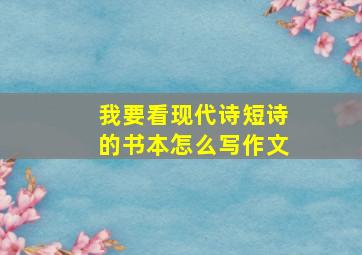 我要看现代诗短诗的书本怎么写作文